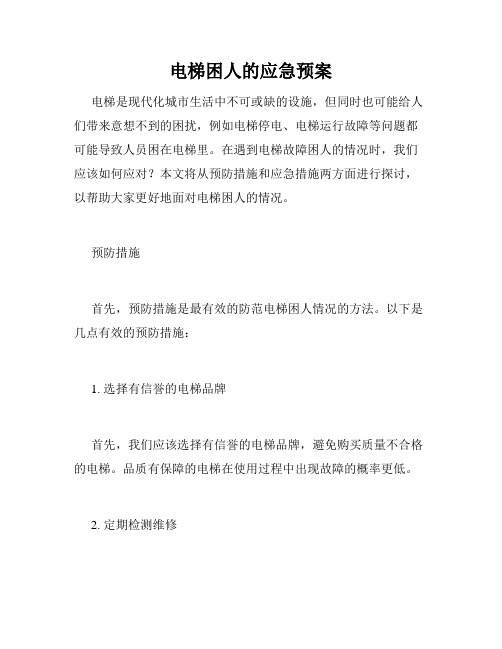 电梯困人的应急预案

电梯是现代化城市生活中不可或缺的设施，但同时也可能给人们带来意想不到的困扰，例如电梯停电、电梯运行故障等问题都可能导致人员困在电梯里。在遇到电梯故障困人的情况时，我们应该如何应对？本文将从预防措施和应急措施两方面进行探讨，以帮助大家更好地面对电梯困人的情况。

预防措施

首先，预防措施是最有效的防范电梯困人情况的方法。以下是几点有效的预防措施：

1. 选择有信誉的电梯品牌

首先，我们应该选择有信誉的电梯品牌，避免购买质量不合格的电梯。品质有保障的电梯在使用过程中出现故障的概率更低。

2. 定期检测维修